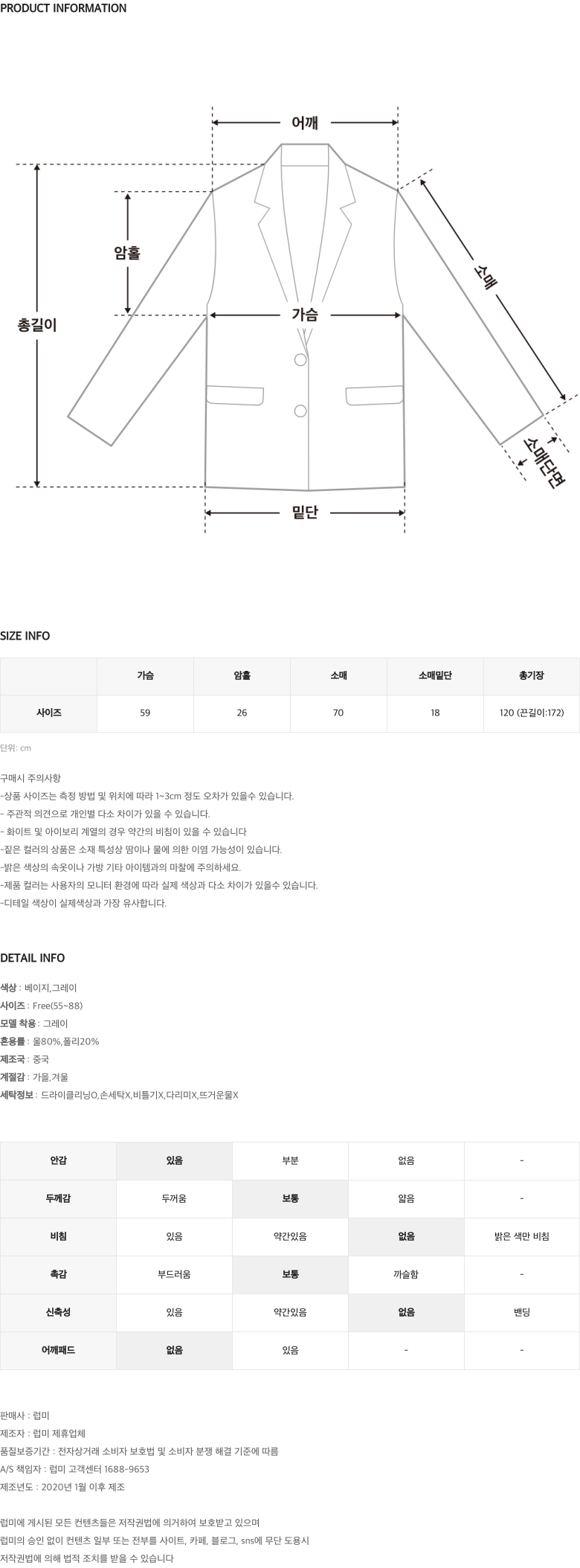 PRODUCT INFORMATION

어깨
암홀
총길이
가슴
소매
소매단면
밑단

SIZE INFO

|  | 가슴 | 암홀 | 소매 | 소매밑단 | 총기장 |
|---|---|---|---|---|---|
| 사이즈 | 59 | 26 | 70 | 18 | 120 (끈길이:172) |

단위: cm

구매시 주의사항
-상품 사이즈는 측정 방법 및 위치에 따라 1~3cm 정도 오차가 있을수 있습니다.
- 주관적 의견으로 개인별 다소 차이가 있을 수 있습니다.
- 화이트 및 아이보리 계열의 경우 약간의 비침이 있을 수 있습니다
-짙은 컬러의 상품은 소재 특성상 땀이나 물에 의한 이염 가능성이 있습니다.
-밝은 색상의 속옷이나 가방 기타 아이템과의 마찰에 주의하세요.
-제품 컬러는 사용자의 모니터 환경에 따라 실제 색상과 다소 차이가 있을수 있습니다.
-디테일 색상이 실제색상과 가장 유사합니다.

DETAIL INFO

색상 : 베이지,그레이
사이즈 : Free(55~88)
모델 착용 : 그레이
혼용률 : 울80%,폴리20%
제조국 : 중국
계절감 : 가을,겨울
세탁정보 : 드라이클리닝O,손세탁X,비틀기X,다리미X,뜨거운물X

| 안감 | 있음 | 부분 | 없음 | - |
|---|---|---|---|---|
| 두께감 | 두꺼움 | 보통 | 얇음 | - |
| 비침 | 있음 | 약간있음 | 없음 | 밝은 색만 비침 |
| 촉감 | 부드러움 | 보통 | 까슬함 | - |
| 신축성 | 있음 | 약간있음 | 없음 | 밴딩 |
| 어깨패드 | 없음 | 있음 | - | - |

판매사 : 럽미
제조자 : 럽미 제휴업체
품질보증기간 : 전자상거래 소비자 보호법 및 소비자 분쟁 해결 기준에 따름
A/S 책임자 : 럽미 고객센터 1688-9653
제조년도 : 2020년 1월 이후 제조

럽미에 게시된 모든 컨텐츠들은 저작권법에 의거하여 보호받고 있으며
럽미의 승인 없이 컨텐츠 일부 또는 전부를 사이트, 카페, 블로그, sns에 무단 도용시
저작권법에 의해 법적 조치를 받을 수 있습니다